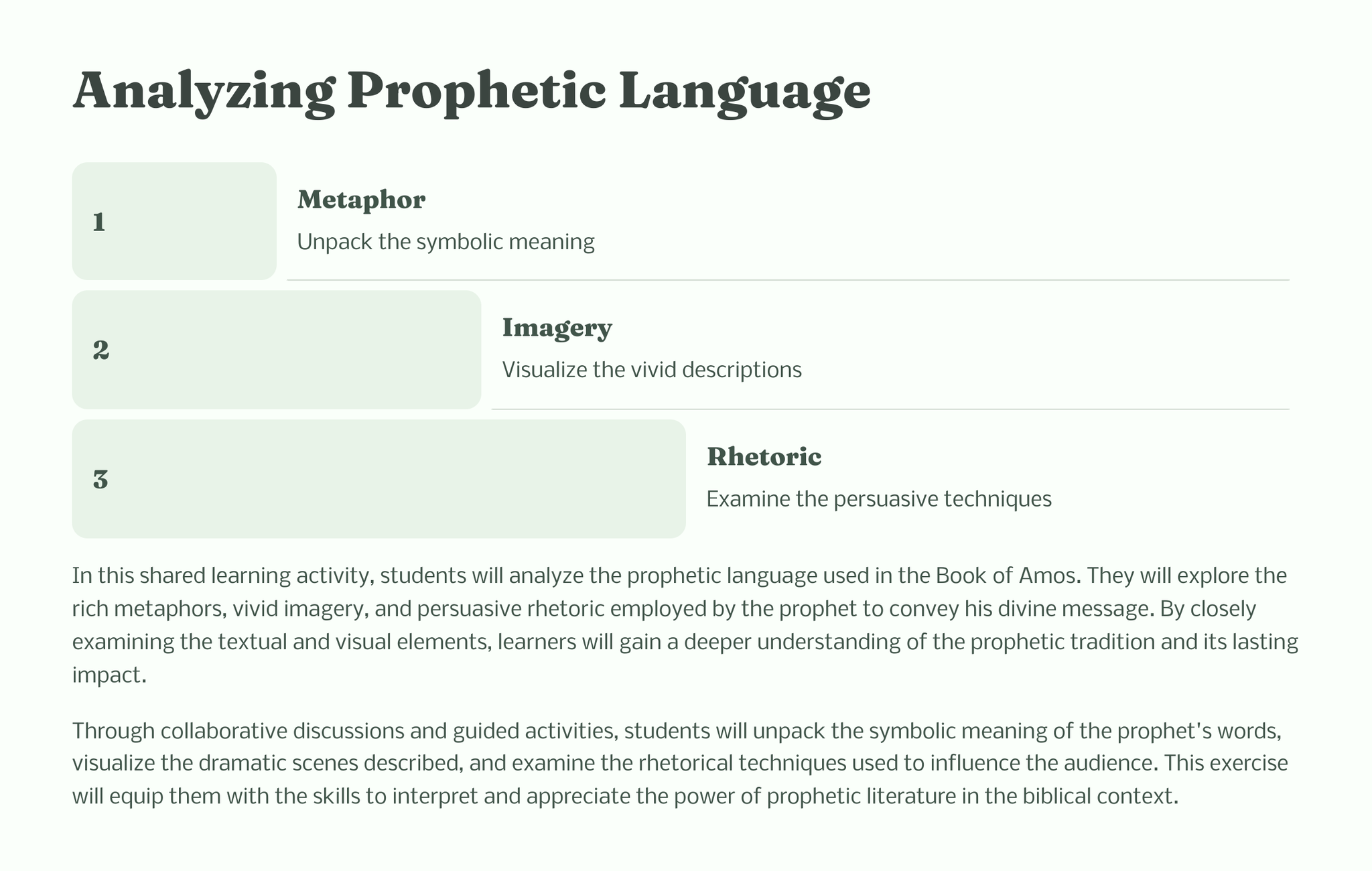 Analyzing Prophetic Language

1

Metaphor

Unpack the symbolic meaning

2

Imagery

Visualize the vivid descriptions

3

Rhetoric

Examine the persuasive techniques

In this shared learning activity, students will analyze the prophetic language used in the Book of Amos. They will explore the rich metaphors, vivid imagery, and persuasive rhetoric employed by the prophet to convey his divine message. By closely examining the textual and visual elements, learners will gain a deeper understanding of the prophetic tradition and its lasting impact.

Through collaborative discussions and guided activities, students will unpack the symbolic meaning of the prophet's words, visualize the dramatic scenes described, and examine the rhetorical techniques used to influence the audience. This exercise will equip them with the skills to interpret and appreciate the power of prophetic literature in the biblical context.